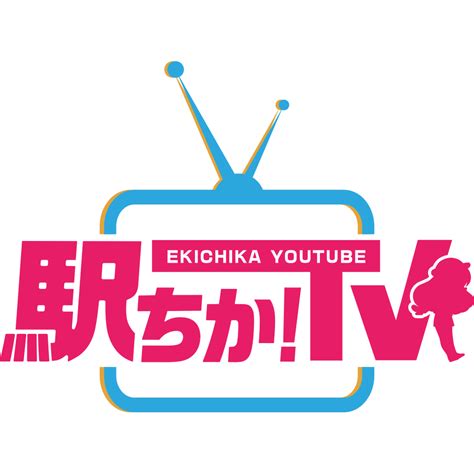 EKICHIKA YOUTUBE

駅ちか!TV